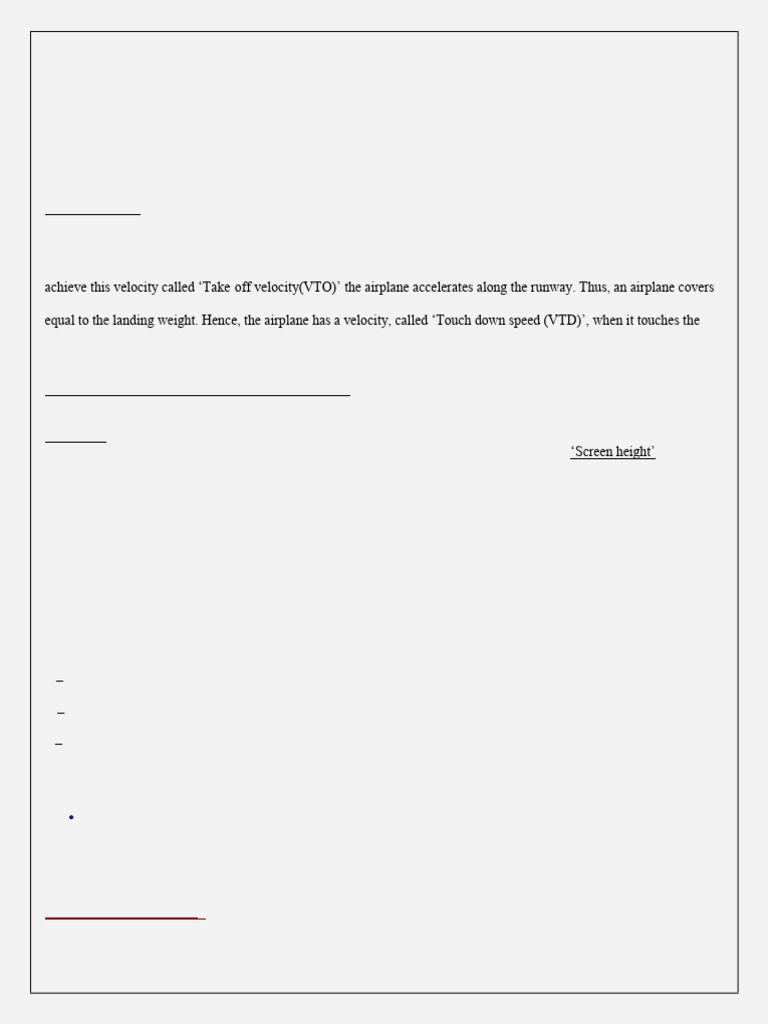 achieve this velocity called ‘Take off velocity(VTO)’ the airplane accelerates along the runway. Thus, an airplane covers

equal to the landing weight. Hence, the airplane has a velocity, called ‘Touch down speed (VTD)’, when it touches the

‘Screen height’

–

–

–

•